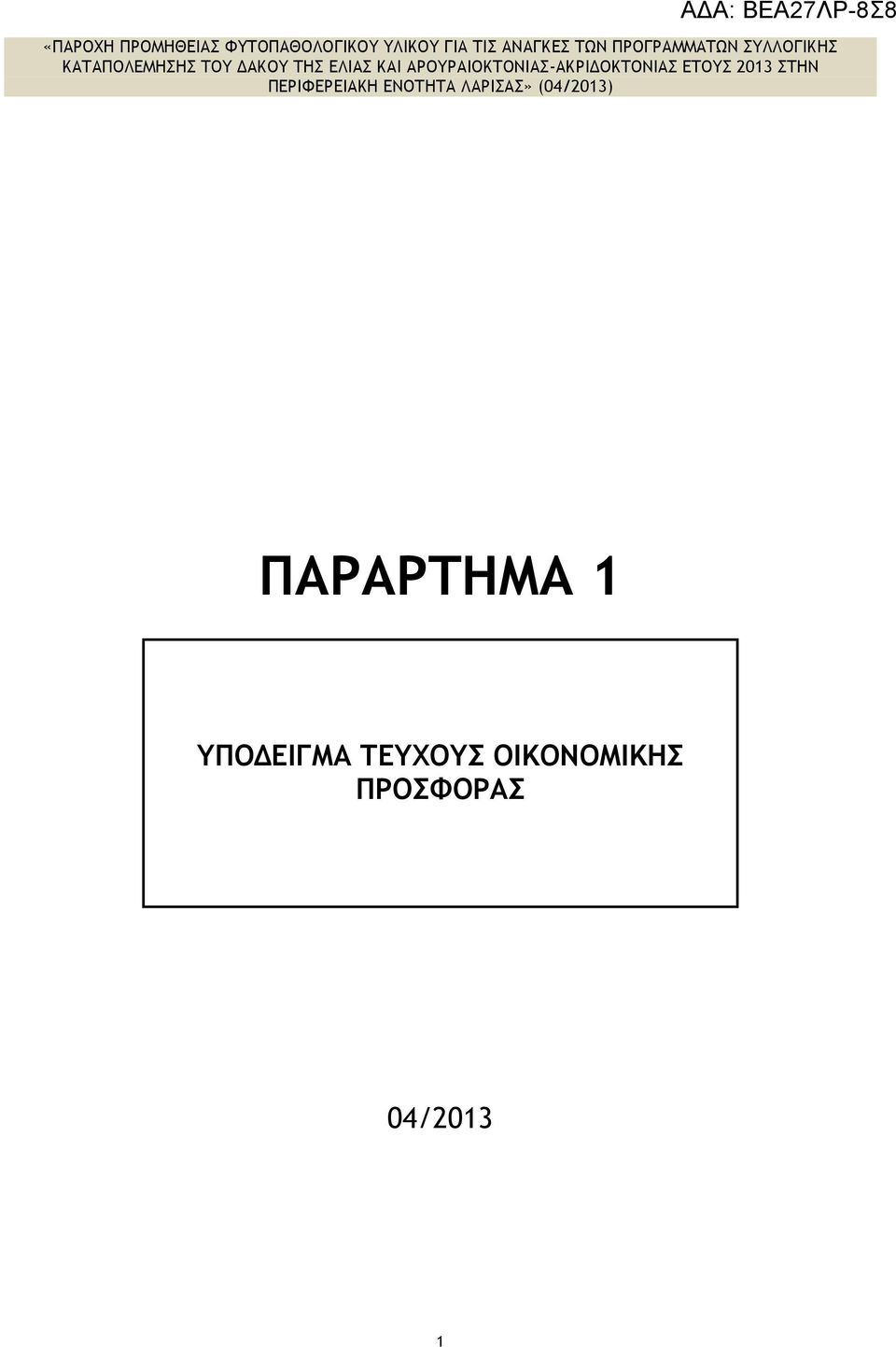 ΑΔΑ: ΒΕΑ27ΛΡ-8Σ8

«ΠΑΡΟΧΗ ΠΡΟΜΗΘΕΙΑΣ ΦΥΤΟΠΑΘΟΛΟΓΙΚΟΥ ΥΛΙΚΟΥ ΓΙΑ ΤΙΣ ΑΝΑΓΚΕΣ ΤΩΝ ΠΡΟΓΡΑΜΜΑΤΩΝ ΣΥΛΛΟΓΙΚΗΣ ΚΑΤΑΠΟΛΕΜΗΣΗΣ ΤΟΥ ΔΑΚΟΥ ΤΗΣ ΕΛΙΑΣ ΚΑΙ ΑΡΟΥΡΑΙΟΚΤΟΝΙΑΣ-ΑΚΡΙΔΟΚΤΟΝΙΑΣ ΕΤΟΥΣ 2013 ΣΤΗΝ ΠΕΡΙΦΕΡΕΙΑΚΗ ΕΝΟΤΗΤΑ ΛΑΡΙΣΑΣ» (04/2013)

ΠΑΡΑΡΤΗΜΑ 1

ΥΠΟΔΕΙΓΜΑ ΤΕΥΧΟΥΣ ΟΙΚΟΝΟΜΙΚΗΣ ΠΡΟΣΦΟΡΑΣ

04/2013

1